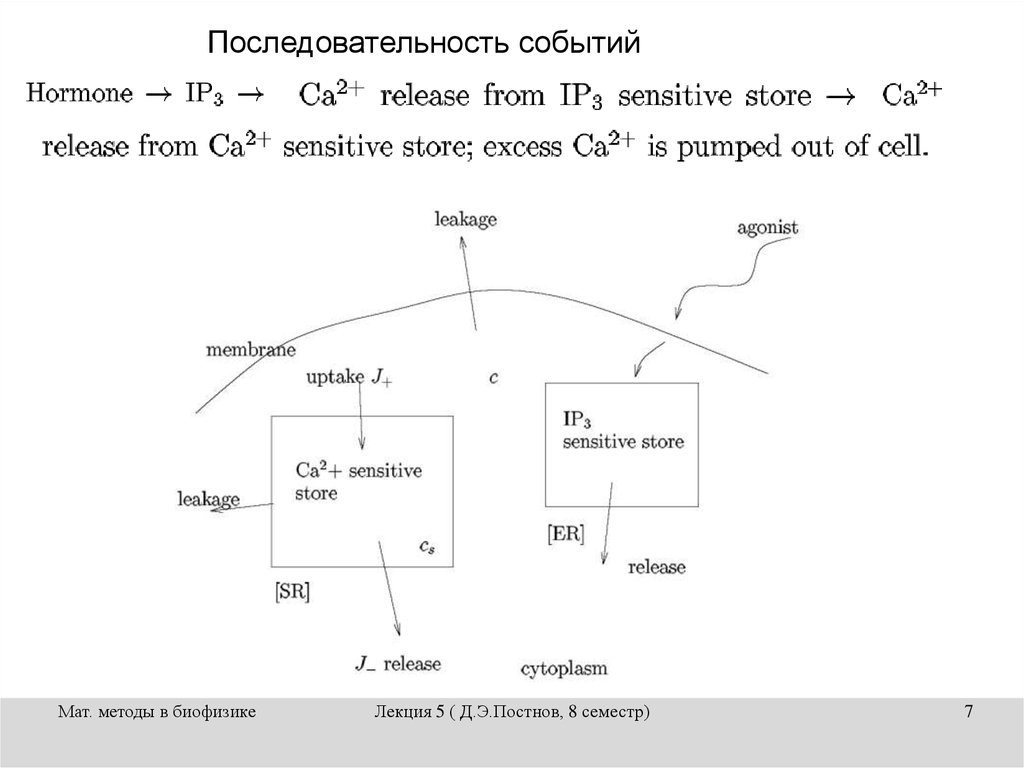 Последовательность событий

Hormone $\rightarrow$ $IP_3$ $\rightarrow$ $Ca^{2+}$ release from $IP_3$ sensitive store $\rightarrow$ $Ca^{2+}$ release from $Ca^{2+}$ sensitive store; excess $Ca^{2+}$ is pumped out of cell.

leakage

agonist

membrane

uptake $J_+$

$c$

$IP_3$ sensitive store

$Ca^2+$ sensitive store

leakage

$c_s$

[ER]

release

[SR]

$J_-$ release

cytoplasm

Мат. методы в биофизике

Лекция 5 ( Д.Э.Постнов, 8 семестр)

7